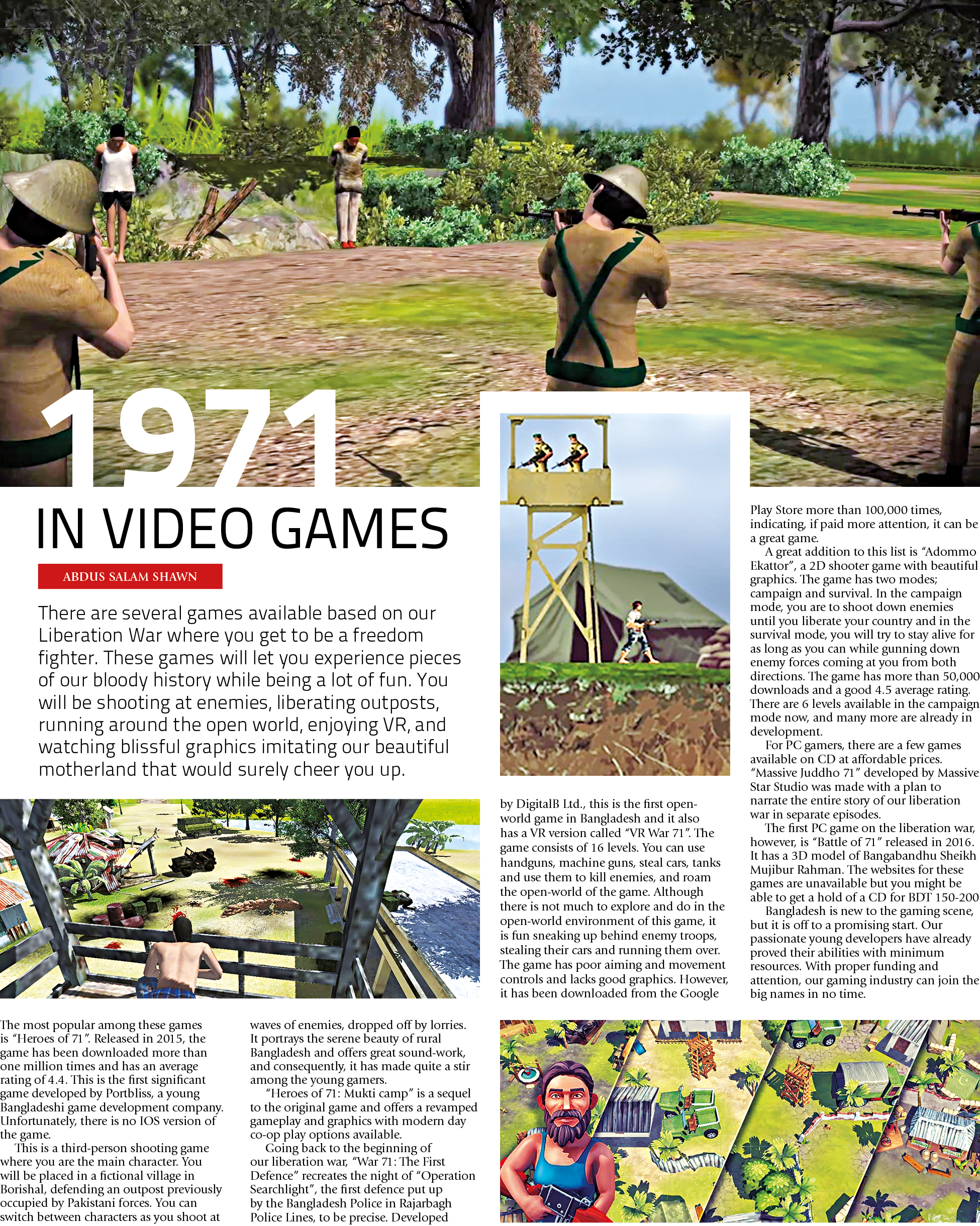 1971

IN VIDEO GAMES

ABDUS SALAM SHAWN

There are several games available based on our Liberation War where you get to be a freedom fighter. These games will let you experience pieces of our bloody history while being a lot of fun. You will be shooting at enemies, liberating outposts, running around the open world, enjoying VR, and watching blissful graphics imitating our beautiful motherland that would surely cheer you up.

The most popular among these games is "Heroes of 71". Released in 2015, the game has been downloaded more than one million times and has an average rating of 4.4. This is the first significant game developed by Portbliss, a young Bangladeshi game development company. Unfortunately, there is no IOS version of the game.

This is a third-person shooting game where you are the main character. You will be placed in a fictional village in Borishal, defending an outpost previously occupied by Pakistani forces. You can switch between characters as you shoot at waves of enemies, dropped off by lorries. It portrays the serene beauty of rural Bangladesh and offers great sound-work, and consequently, it has made quite a stir among the young gamers.

"Heroes of 71: Mukti camp" is a sequel to the original game and offers a revamped gameplay and graphics with modern day co-op play options available.

Going back to the beginning of our liberation war, "War 71: The First Defence" recreates the night of "Operation Searchlight", the first defence put up by the Bangladesh Police in Rajarbagh Police Lines, to be precise. Developed by DigitalB Ltd., this is the first open-world game in Bangladesh and it also has a VR version called "VR War 71". The game consists of 16 levels. You can use handguns, machine guns, steal cars, tanks and use them to kill enemies, and roam the open-world of the game. Although there is not much to explore and do in the open-world environment of this game, it is fun sneaking up behind enemy troops, stealing their cars and running them over. The game has poor aiming and movement controls and lacks good graphics. However, it has been downloaded from the Google Play Store more than 100,000 times, indicating, if paid more attention, it can be a great game.

A great addition to this list is "Adommo Ekattor", a 2D shooter game with beautiful graphics. The game has two modes; campaign and survival. In the campaign mode, you are to shoot down enemies until you liberate your country and in the survival mode, you will try to stay alive for as long as you can while gunning down enemy forces coming at you from both directions. The game has more than 50,000 downloads and a good 4.5 average rating. There are 6 levels available in the campaign mode now, and many more are already in development.

For PC gamers, there are a few games available on CD at affordable prices. "Massive Juddho 71" developed by Massive Star Studio was made with a plan to narrate the entire story of our liberation war in separate episodes.

The first PC game on the liberation war, however, is "Battle of 71" released in 2016. It has a 3D model of Bangabandhu Sheikh Mujibur Rahman. The websites for these games are unavailable but you might be able to get a hold of a CD for BDT 150-200

Bangladesh is new to the gaming scene, but it is off to a promising start. Our passionate young developers have already proved their abilities with minimum resources. With proper funding and attention, our gaming industry can join the big names in no time.